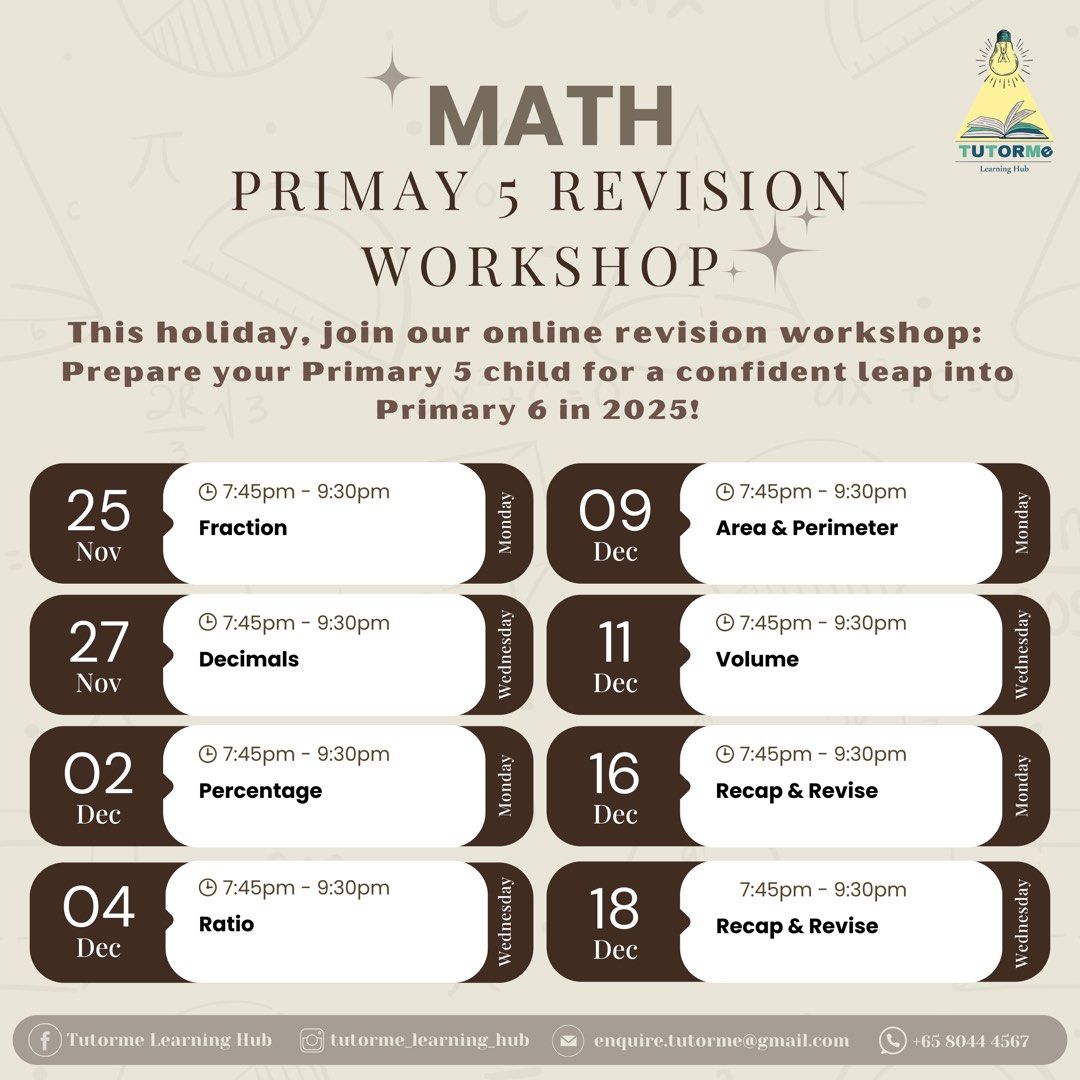 TUTORMe
Learning Hub

MATH
PRIMAY 5 REVISION WORKSHOP

This holiday, join our online revision workshop: Prepare your Primary 5 child for a confident leap into Primary 6 in 2025!

25 Nov
7:45pm - 9:30pm
Fraction
Monday

27 Nov
7:45pm - 9:30pm
Decimals
Wednesday

02 Dec
7:45pm - 9:30pm
Percentage
Monday

04 Dec
7:45pm - 9:30pm
Ratio
Wednesday

09 Dec
7:45pm - 9:30pm
Area & Perimeter
Monday

11 Dec
7:45pm - 9:30pm
Volume
Wednesday

16 Dec
7:45pm - 9:30pm
Recap & Revise
Monday

18 Dec
7:45pm - 9:30pm
Recap & Revise
Wednesday

Tutorme Learning Hub
tutorme_learning_hub
enquire.tutorme@gmail.com
+65 8044 4567